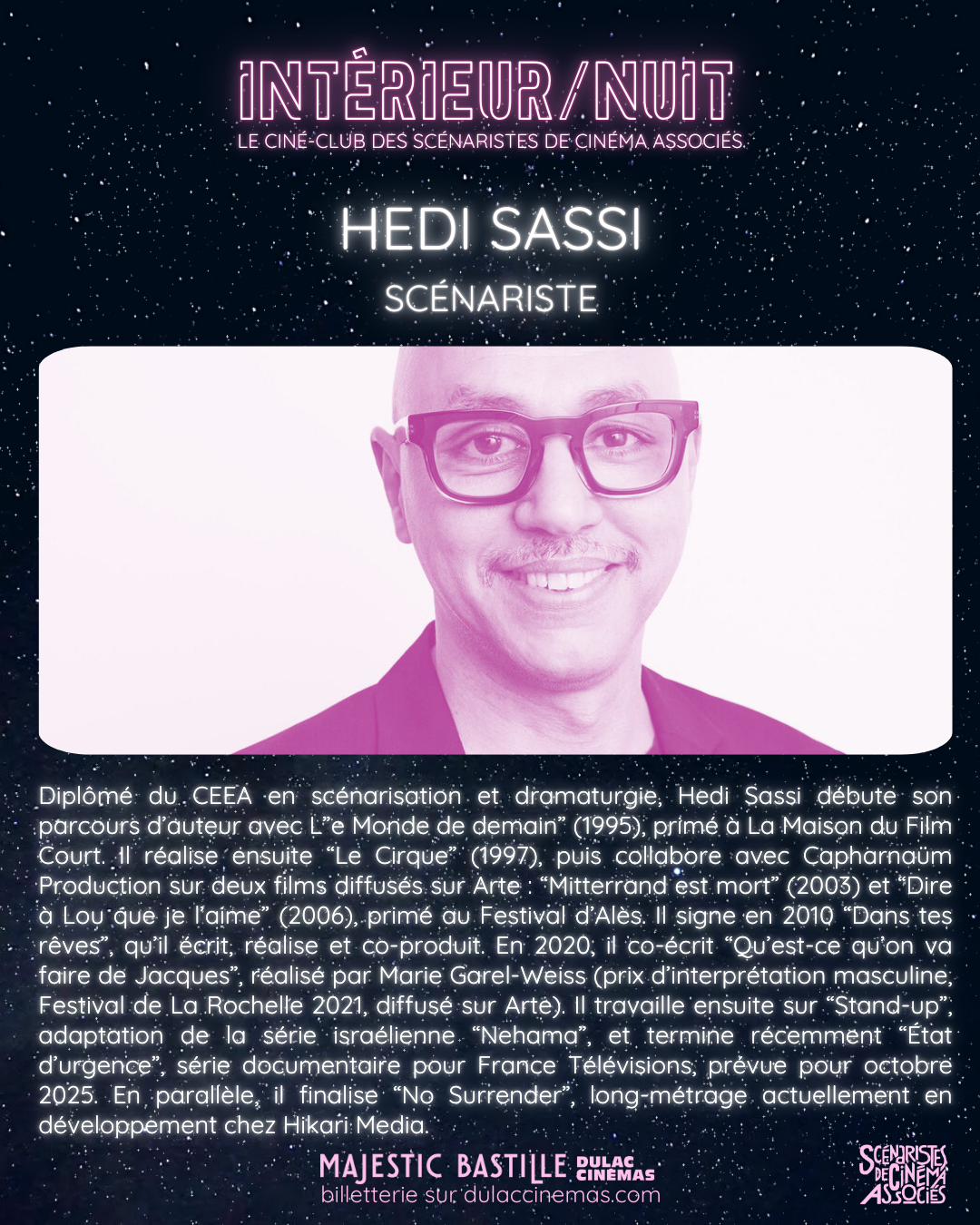 INTÉRIEUR/NUIT
LE CINÉ-CLUB DES SCÉNARISTES DE CINÉMA ASSOCIÉS

HEDI SASSI
SCÉNARISTE

Diplômé du CEEA en scénarisation et dramaturgie, Hedi Sassi débute son parcours d'auteur avec L"e Monde de demain" (1995), primé à La Maison du Film Court. Il réalise ensuite "Le Cirque" (1997), puis collabore avec Capharnaüm Production sur deux films diffusés sur Arte : "Mitterrand est mort" (2003) et "Dire à Lou que je l'aime" (2006), primé au Festival d'Alès. Il signe en 2010 "Dans tes rêves", qu'il écrit, réalise et co-produit. En 2020, il co-écrit "Qu'est-ce qu'on va faire de Jacques", réalisé par Marie Garel-Weiss (prix d'interprétation masculine, Festival de La Rochelle 2021, diffusé sur Arte). Il travaille ensuite sur "Stand-up", adaptation de la série israélienne "Nehama", et termine récemment "État d'urgence", série documentaire pour France Télévisions, prévue pour octobre 2025. En parallèle, il finalise "No Surrender", long-métrage actuellement en développement chez Hikari Media.

MAJESTIC BASTILLE DULAC CINÉMAS
billetterie sur dulaccinemas.com

SCÉNARISTES DE CINÉMA ASSOCIÉS